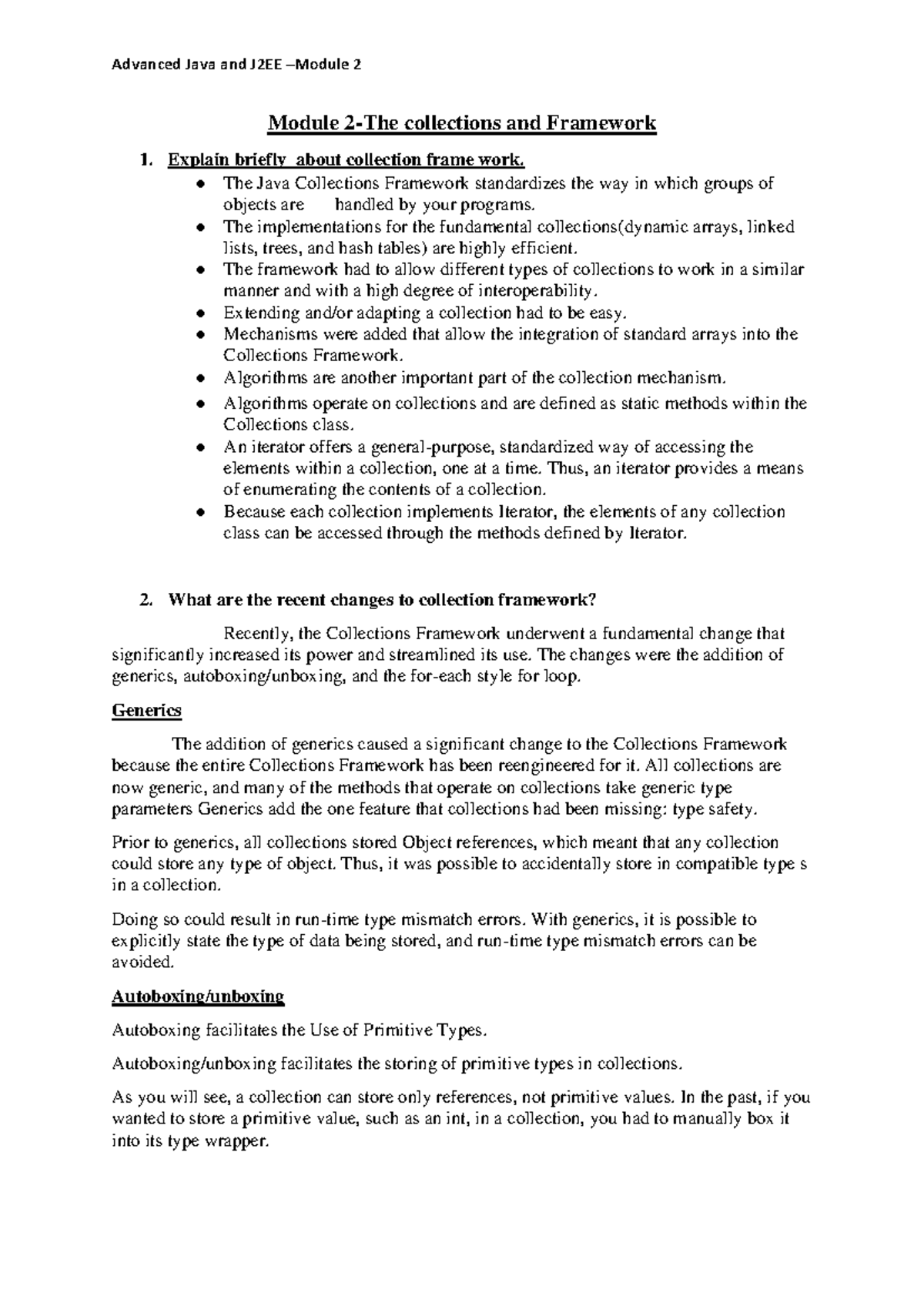 Advanced Java and J2EE –Module 2

Module 2-The collections and Framework

1. Explain briefly about collection frame work.

• The Java Collections Framework standardizes the way in which groups of objects are handled by your programs.
• The implementations for the fundamental collections(dynamic arrays, linked lists, trees, and hash tables) are highly efficient.
• The framework had to allow different types of collections to work in a similar manner and with a high degree of interoperability.
• Extending and/or adapting a collection had to be easy.
• Mechanisms were added that allow the integration of standard arrays into the Collections Framework.
• Algorithms are another important part of the collection mechanism.
• Algorithms operate on collections and are defined as static methods within the Collections class.
• An iterator offers a general-purpose, standardized way of accessing the elements within a collection, one at a time. Thus, an iterator provides a means of enumerating the contents of a collection.
• Because each collection implements Iterator, the elements of any collection class can be accessed through the methods defined by Iterator.

2. What are the recent changes to collection framework?

Recently, the Collections Framework underwent a fundamental change that significantly increased its power and streamlined its use. The changes were the addition of generics, autoboxing/unboxing, and the for-each style for loop.

Generics

The addition of generics caused a significant change to the Collections Framework because the entire Collections Framework has been reengineered for it. All collections are now generic, and many of the methods that operate on collections take generic type parameters Generics add the one feature that collections had been missing: type safety.

Prior to generics, all collections stored Object references, which meant that any collection could store any type of object. Thus, it was possible to accidentally store in compatible type s in a collection.

Doing so could result in run-time type mismatch errors. With generics, it is possible to explicitly state the type of data being stored, and run-time type mismatch errors can be avoided.

Autoboxing/unboxing

Autoboxing facilitates the Use of Primitive Types.

Autoboxing/unboxing facilitates the storing of primitive types in collections.

As you will see, a collection can store only references, not primitive values. In the past, if you wanted to store a primitive value, such as an int, in a collection, you had to manually box it into its type wrapper.